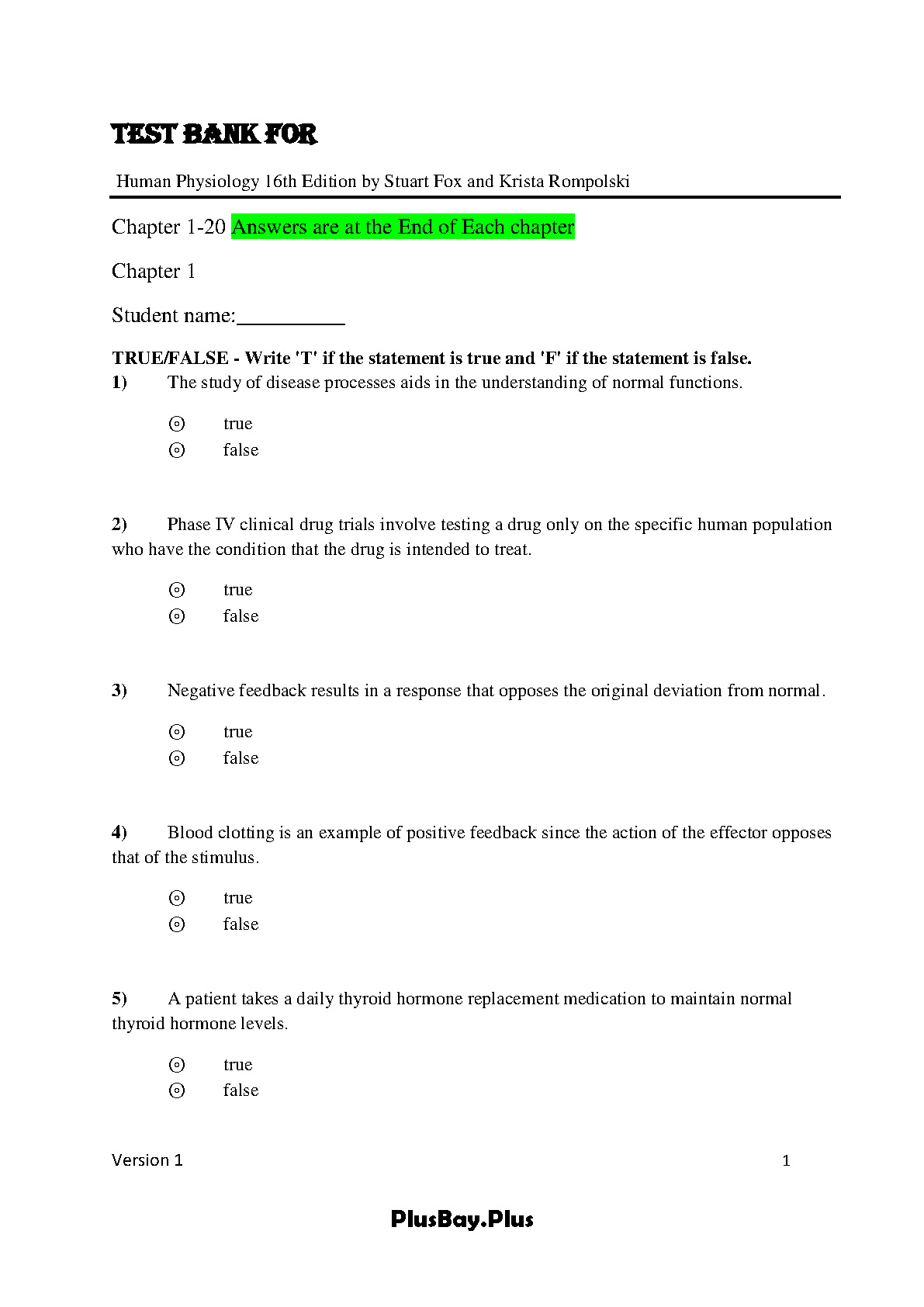 TEST BANK FOR

Human Physiology 16th Edition by Stuart Fox and Krista Rompolski

Chapter 1-20 Answers are at the End of Each chapter

Chapter 1

Student name:__________

**TRUE/FALSE - Write 'T' if the statement is true and 'F' if the statement is false.**

**1)** The study of disease processes aids in the understanding of normal functions.

⊙ true
⊙ false

**2)** Phase IV clinical drug trials involve testing a drug only on the specific human population who have the condition that the drug is intended to treat.

⊙ true
⊙ false

**3)** Negative feedback results in a response that opposes the original deviation from normal.

⊙ true
⊙ false

**4)** Blood clotting is an example of positive feedback since the action of the effector opposes that of the stimulus.

⊙ true
⊙ false

**5)** A patient takes a daily thyroid hormone replacement medication to maintain normal thyroid hormone levels.

⊙ true
⊙ false

Version 1 1

PlusBay.Plus